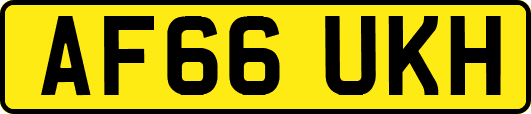 AF66 UKH